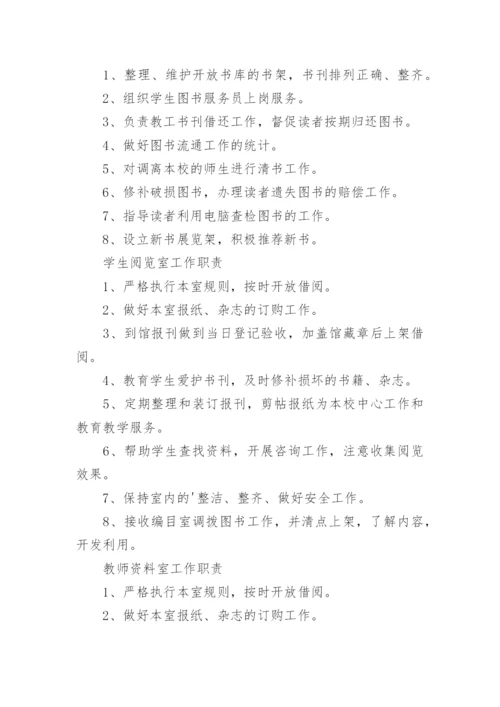 1、整理、维护开放书库的书架，书刊排列正确、整齐。

2、组织学生图书服务员上岗服务。

3、负责教工书刊借还工作，督促读者按期归还图书。

4、做好图书流通工作的统计。

5、对调离本校的师生进行清书工作。

6、修补破损图书，办理读者遗失图书的赔偿工作。

7、指导读者利用电脑查检图书的工作。

8、设立新书展览架，积极推荐新书。

学生阅览室工作职责

1、严格执行本室规则，按时开放借阅。

2、做好本室报纸、杂志的订购工作。

3、到馆报刊做到当日登记验收，加盖馆藏章后上架借阅。

4、教育学生爱护书刊，及时修补损坏的书籍、杂志。

5、定期整理和装订报刊，剪帖报纸为本校中心工作和教育教学服务。

6、帮助学生查找资料，开展咨询工作，注意收集阅览效果。

7、保持室内的'整洁、整齐、做好安全工作。

8、接收编目室调拨图书工作，并清点上架，了解内容，开发利用。

教师资料室工作职责

1、严格执行本室规则，按时开放借阅。

2、做好本室报纸、杂志的订购工作。